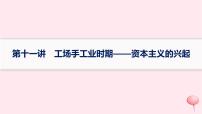 第十一讲　工场手工业时期——资本主义的兴起